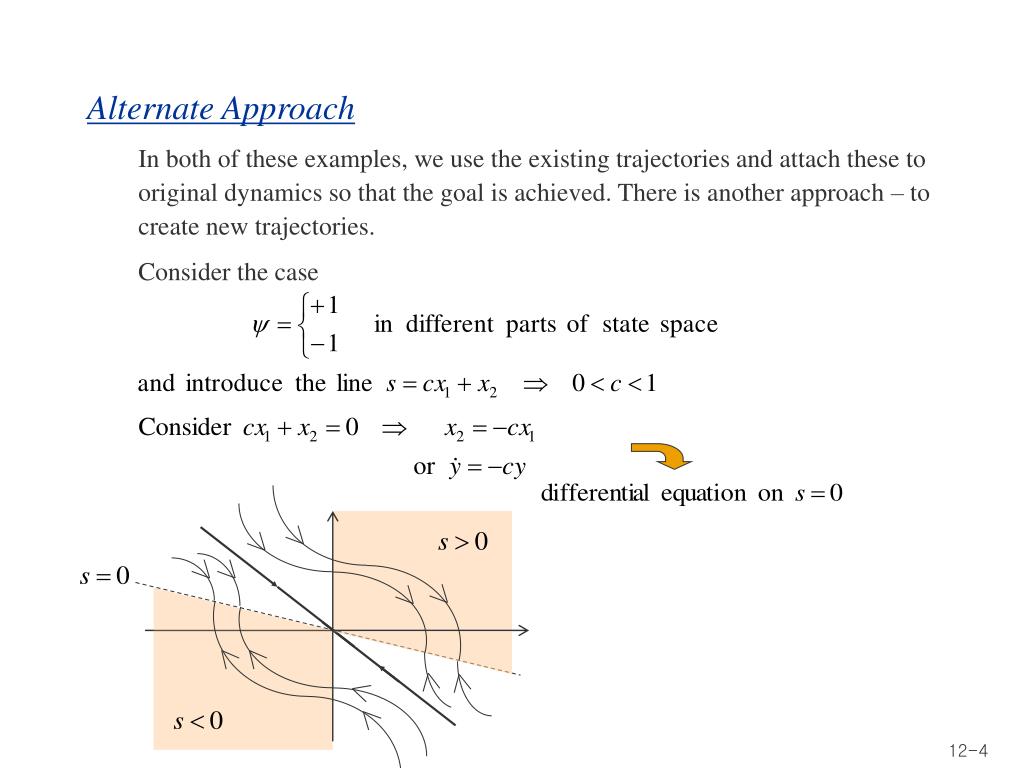 Alternate Approach

In both of these examples, we use the existing trajectories and attach these to original dynamics so that the goal is achieved. There is another approach – to create new trajectories.

Consider the case

$\psi = \begin{cases} +1 \\ -1 \end{cases}$ in different parts of state space

and introduce the line $s = cx_1 + x_2 \quad \Rightarrow \quad 0 < c < 1$

Consider $cx_1 + x_2 = 0 \quad \Rightarrow \quad x_2 = -cx_1$

or $\dot{y} = -cy$

differential equation on $s = 0$

$s > 0$

$s = 0$

$s < 0$

12-4